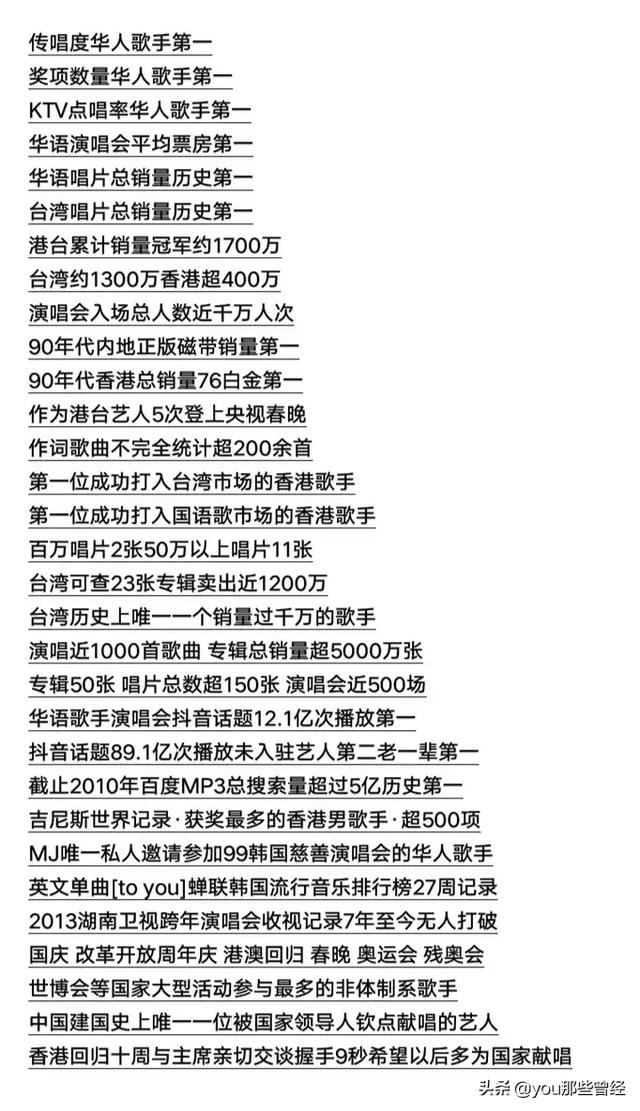 传唱度华人歌手第一
奖项数量华人歌手第一
KTV点唱率华人歌手第一
华语演唱会平均票房第一
华语唱片总销量历史第一
台湾唱片总销量历史第一
港台累计销量冠军约1700万
台湾约1300万香港超400万
演唱会入场总人数近千万人次
90年代内地正版磁带销量第一
90年代香港总销量76白金第一
作为港台艺人5次登上央视春晚
作词歌曲不完全统计超200余首
第一位成功打入台湾市场的香港歌手
第一位成功打入国语歌市场的香港歌手
百万唱片2张50万以上唱片11张
台湾可查23张专辑卖出近1200万
台湾历史上唯一一个销量过千万的歌手
演唱近1000首歌曲 专辑总销量超5000万张
专辑50张 唱片总数超150张 演唱会近500场
华语歌手演唱会抖音话题12.1亿次播放第一
抖音话题89.1亿次播放未入驻艺人第二老一辈第一
截止2010年百度MP3总搜索量超过5亿历史第一
吉尼斯世界记录·获奖最多的香港男歌手·超500项
MJ唯一私人邀请参加99韩国慈善演唱会的华人歌手
英文单曲[to you]蝉联韩国流行音乐排行榜27周记录
2013湖南卫视跨年演唱会收视记录7年至今无人打破
国庆 改革开放周年庆 港澳回归 春晚 奥运会 残奥会
世博会等国家大型活动参与最多的非体制系歌手
中国建国史上唯一一位被国家领导人钦点献唱的艺人
香港回归十周与主席亲切交谈握手9秒希望以后多为国家献唱

头条 @you那些曾经